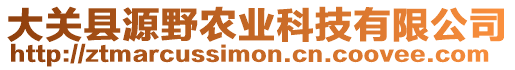 大关县源野农业科技有限公司
http://ztmarcussimon.cn.coovee.com